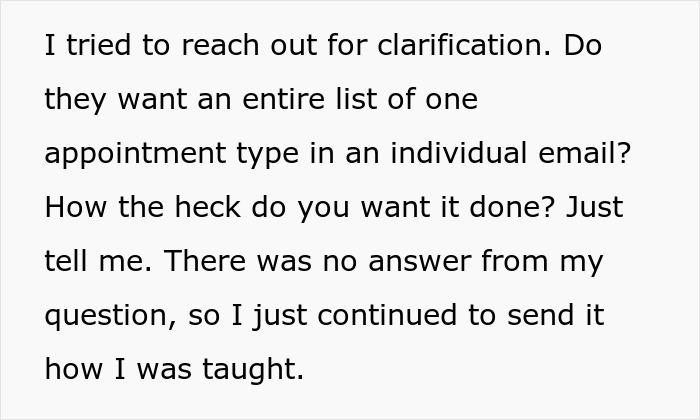 I tried to reach out for clarification. Do they want an entire list of one appointment type in an individual email? How the heck do you want it done? Just tell me. There was no answer from my question, so I just continued to send it how I was taught.